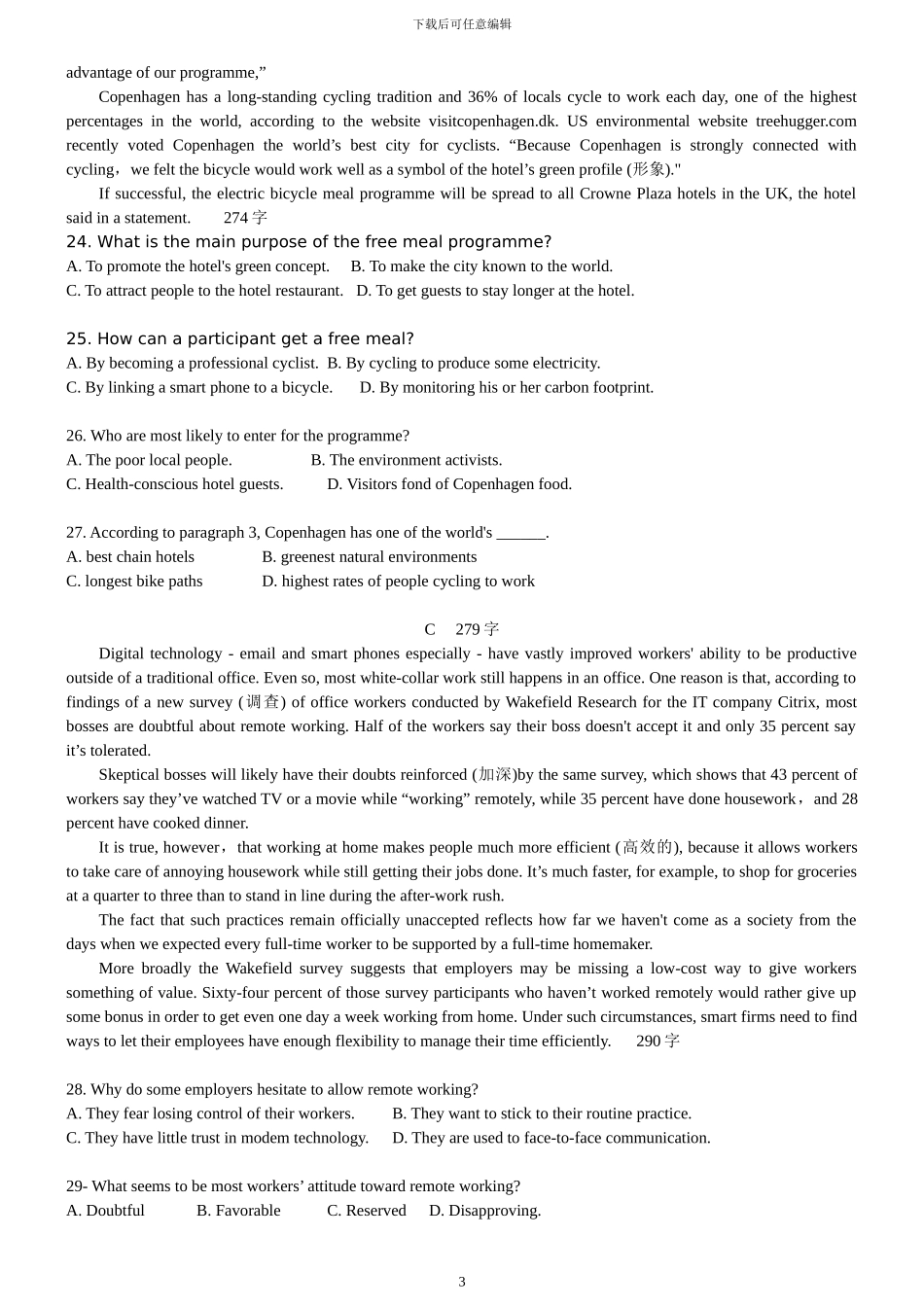 下载后可任意编辑

advantage of our programme,”

Copenhagen has a long-standing cycling tradition and 36% of locals cycle to work each day, one of the highest percentages in the world, according to the website visitcopenhagen.dk. US environmental website treehugger.com recently voted Copenhagen the world’s best city for cyclists. “Because Copenhagen is strongly connected with cycling，we felt the bicycle would work well as a symbol of the hotel’s green profile (形象)."

If successful, the electric bicycle meal programme will be spread to all Crowne Plaza hotels in the UK, the hotel said in a statement. 274 字

24. What is the main purpose of the free meal programme?
A. To promote the hotel's green concept. B. To make the city known to the world.
C. To attract people to the hotel restaurant. D. To get guests to stay longer at the hotel.

25. How can a participant get a free meal?
A. By becoming a professional cyclist. B. By cycling to produce some electricity.
C. By linking a smart phone to a bicycle. D. By monitoring his or her carbon footprint.

26. Who are most likely to enter for the programme?
A. The poor local people. B. The environment activists.
C. Health-conscious hotel guests. D. Visitors fond of Copenhagen food.

27. According to paragraph 3, Copenhagen has one of the world's ______.
A. best chain hotels B. greenest natural environments
C. longest bike paths D. highest rates of people cycling to work

C 279 字

Digital technology - email and smart phones especially - have vastly improved workers' ability to be productive outside of a traditional office. Even so, most white-collar work still happens in an office. One reason is that, according to findings of a new survey (调查) of office workers conducted by Wakefield Research for the IT company Citrix, most bosses are doubtful about remote working. Half of the workers say their boss doesn't accept it and only 35 percent say it’s tolerated.

Skeptical bosses will likely have their doubts reinforced (加深)by the same survey, which shows that 43 percent of workers say they’ve watched TV or a movie while “working” remotely, while 35 percent have done housework，and 28 percent have cooked dinner.

It is true, however，that working at home makes people much more efficient (高效的), because it allows workers to take care of annoying housework while still getting their jobs done. It’s much faster, for example, to shop for groceries at a quarter to three than to stand in line during the after-work rush.

The fact that such practices remain officially unaccepted reflects how far we haven't come as a society from the days when we expected every full-time worker to be supported by a full-time homemaker.

More broadly the Wakefield survey suggests that employers may be missing a low-cost way to give workers something of value. Sixty-four percent of those survey participants who haven’t worked remotely would rather give up some bonus in order to get even one day a week working from home. Under such circumstances, smart firms need to find ways to let their employees have enough flexibility to manage their time efficiently. 290 字

28. Why do some employers hesitate to allow remote working?
A. They fear losing control of their workers. B. They want to stick to their routine practice.
C. They have little trust in modem technology. D. They are used to face-to-face communication.

29- What seems to be most workers’ attitude toward remote working?
A. Doubtful B. Favorable C. Reserved D. Disapproving.

3